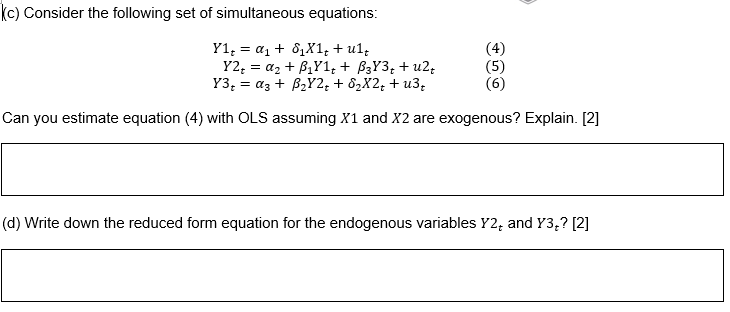 (c) Consider the following set of simultaneous equations:

$Y1_t = \alpha_1 + \delta_1 X1_t + u1_t$ (4)
$Y2_t = \alpha_2 + \beta_1 Y1_t + \beta_3 Y3_t + u2_t$ (5)
$Y3_t = \alpha_3 + \beta_2 Y2_t + \delta_2 X2_t + u3_t$ (6)

Can you estimate equation (4) with OLS assuming $X1$ and $X2$ are exogenous? Explain. [2]

(d) Write down the reduced form equation for the endogenous variables $Y2_t$ and $Y3_t$? [2]